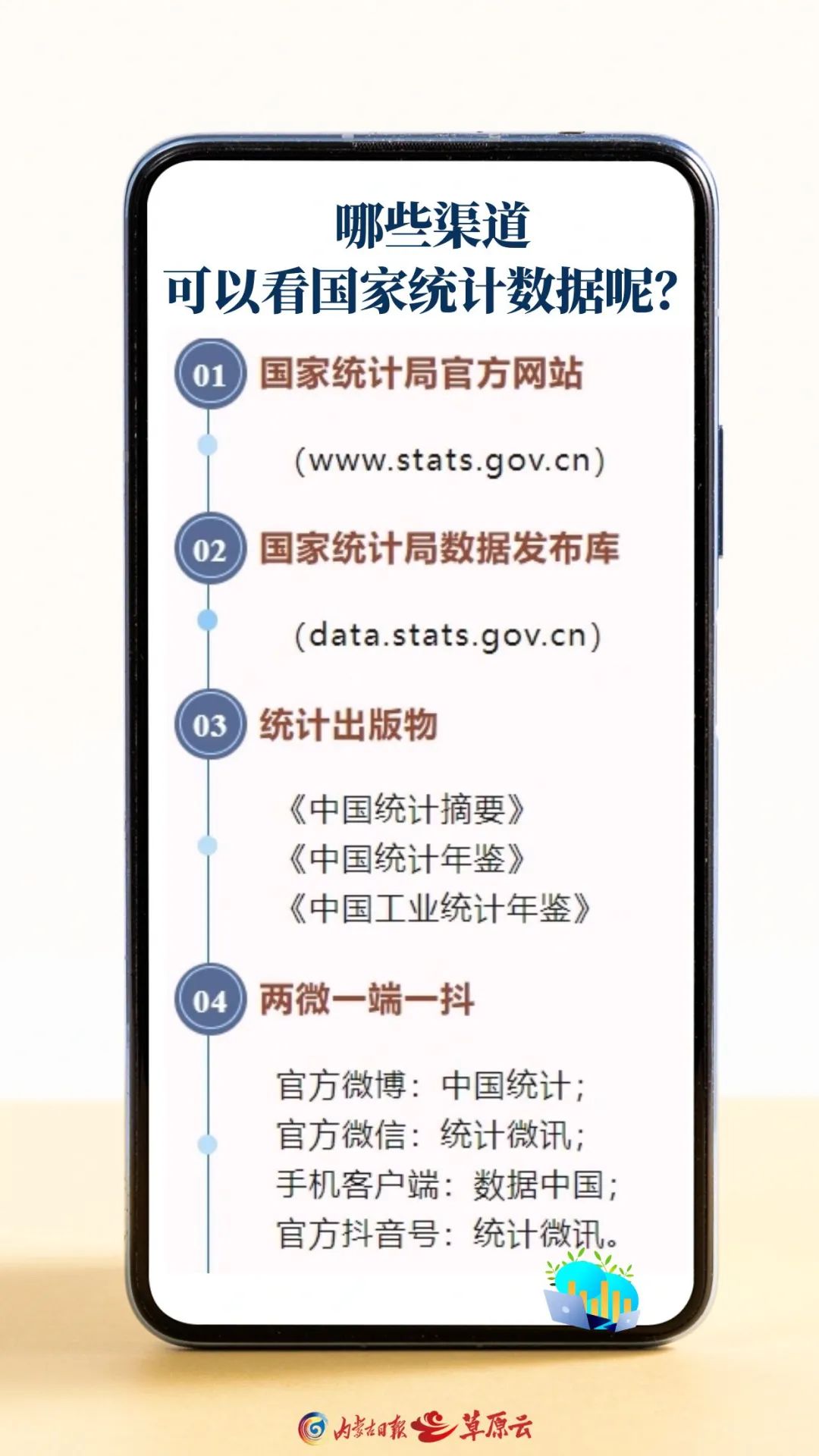 哪些渠道
可以看国家统计数据呢?

01 国家统计局官方网站

(www.stats.gov.cn)

02 国家统计局数据发布库

(data.stats.gov.cn)

03 统计出版物

《中国统计摘要》
《中国统计年鉴》
《中国工业统计年鉴》

04 两微一端一抖

官方微博:中国统计;
官方微信:统计微讯;
手机客户端:数据中国;
官方抖音号:统计微讯。

内蒙古日报 草原云